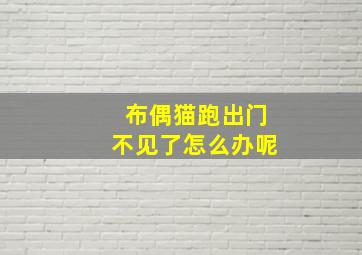 布偶猫跑出门
不见了怎么办呢